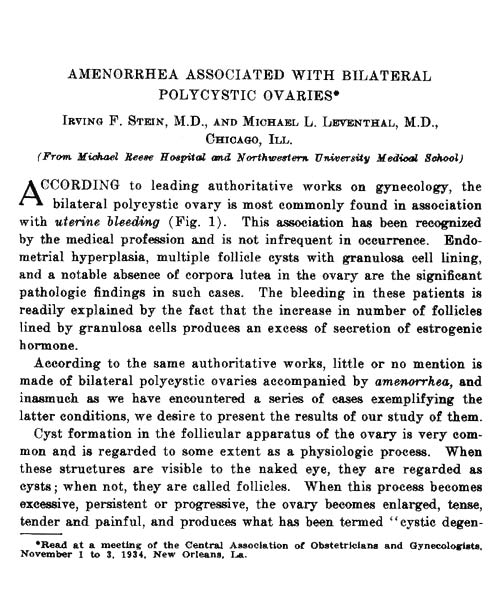 AMENORRHEA ASSOCIATED WITH BILATERAL POLYCYSTIC OVARIES*

IRVING F. STEIN, M.D., AND MICHAEL L. LEVENTHAL, M.D., CHICAGO, ILL.

(From Michael Reese Hospital and Northwestern University Medical School)

ACCORDING to leading authoritative works on gynecology, the bilateral polycystic ovary is most commonly found in association with uterine bleeding (Fig. 1). This association has been recognized by the medical profession and is not infrequent in occurrence. Endometrial hyperplasia, multiple follicle cysts with granulosa cell lining, and a notable absence of corpora lutea in the ovary are the significant pathologic findings in such cases. The bleeding in these patients is readily explained by the fact that the increase in number of follicles lined by granulosa cells produces an excess of secretion of estrogenic hormone.

According to the same authoritative works, little or no mention is made of bilateral polycystic ovaries accompanied by amenorrhea, and inasmuch as we have encountered a series of cases exemplifying the latter conditions, we desire to present the results of our study of them.

Cyst formation in the follicular apparatus of the ovary is very common and is regarded to some extent as a physiologic process. When these structures are visible to the naked eye, they are regarded as cysts; when not, they are called follicles. When this process becomes excessive, persistent or progressive, the ovary becomes enlarged, tense, tender and painful, and produces what has been termed "cystic degen-

*Read at a meeting of the Central Association of Obstetricians and Gynecologists, November 1 to 3, 1934, New Orleans, La.